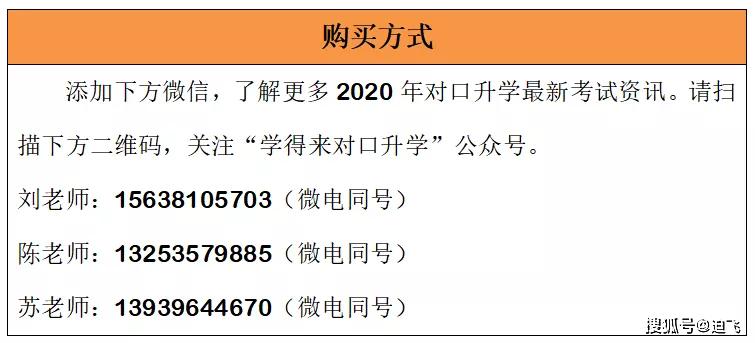 购买方式

添加下方微信，了解更多 2020 年对口升学最新考试资讯。请扫描下方二维码，关注“学得来对口升学”公众号。

刘老师：15638105703（微电同号）

陈老师：13253579885（微电同号）

苏老师：13939644670（微电同号）

搜狐号@迪飞